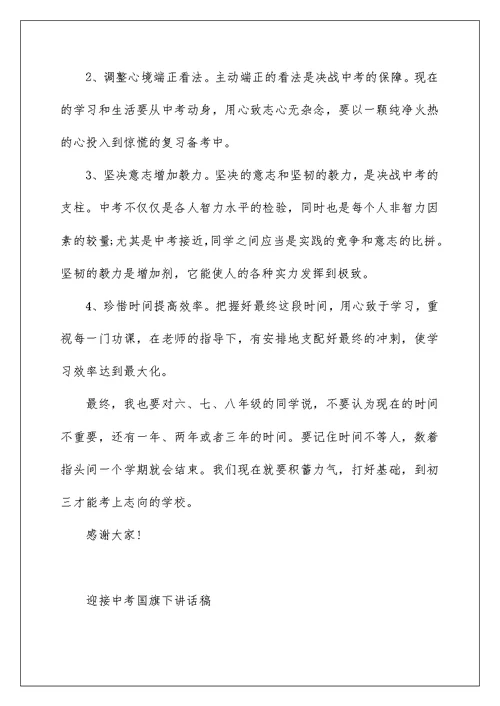 2、调整心境端正看法。主动端正的看法是决战中考的保障。现在的学习和生活要从中考动身，用心致志心无杂念，要以一颗纯净火热的心投入到惊慌的复习备考中。

3、坚决意志增加毅力。坚决的意志和坚韧的毅力，是决战中考的支柱。中考不仅仅是各人智力水平的检验，同时也是每个人非智力因素的较量;尤其是中考接近,同学之间应当是实践的竞争和意志的比拼。坚韧的毅力是增加剂，它能使人的各种实力发挥到极致。

4、珍惜时间提高效率。把握好最终这段时间，用心致于学习，重视每一门功课，在老师的指导下，有安排地支配好最终的冲刺，使学习效率达到最大化。

最终，我也要对六、七、八年级的同学说，不要认为现在的时间不重要，还有一年、两年或者三年的时间。要记住时间不等人，数着指头间一个学期就会结束。我们现在就要积蓄力气，打好基础，到初三才能考上志向的学校。

感谢大家!

迎接中考国旗下讲话稿